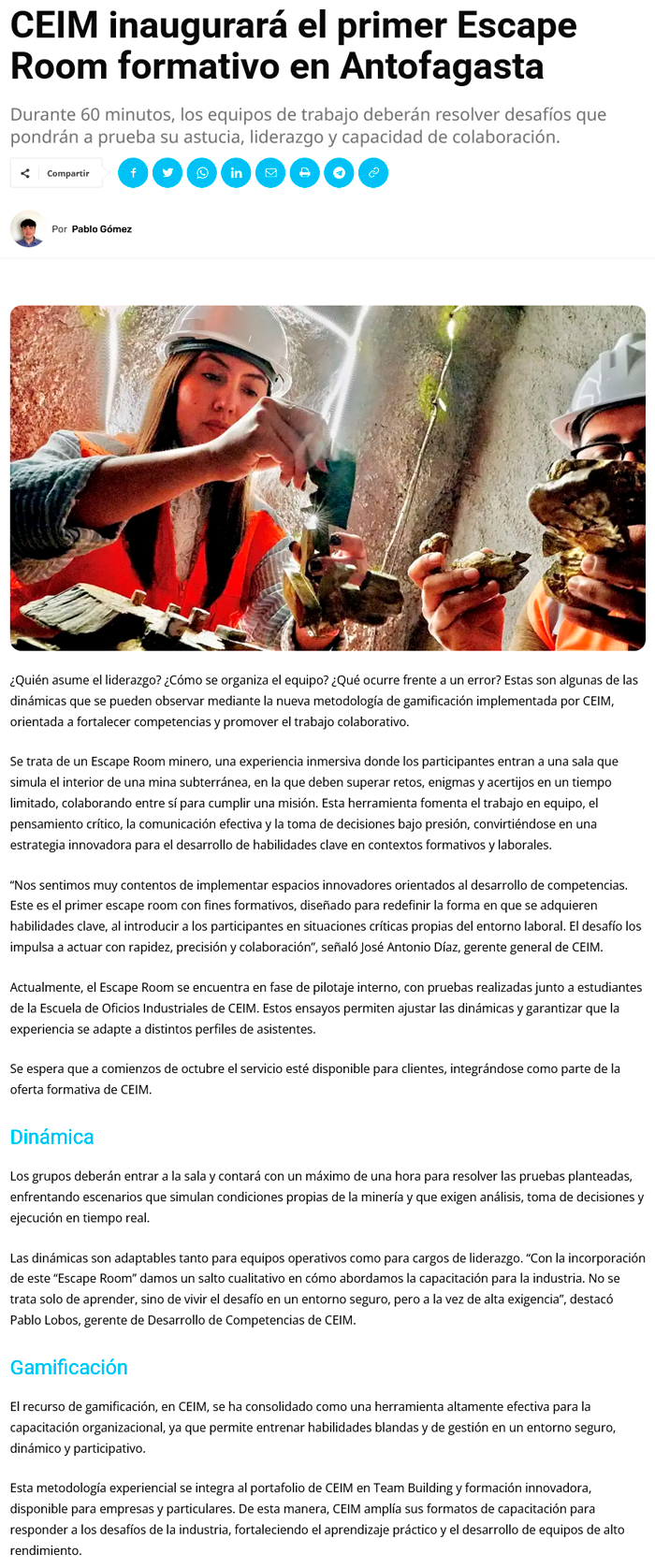 CEIM inaugurará el primer Escape Room formativo en Antofagasta

Durante 60 minutos, los equipos de trabajo deberán resolver desafíos que pondrán a prueba su astucia, liderazgo y capacidad de colaboración.

Compartir

Por Pablo Gómez

¿Quién asume el liderazgo? ¿Cómo se organiza el equipo? ¿Qué ocurre frente a un error? Estas son algunas de las dinámicas que se pueden observar mediante la nueva metodología de gamificación implementada por CEIM, orientada a fortalecer competencias y promover el trabajo colaborativo.

Se trata de un Escape Room minero, una experiencia inmersiva donde los participantes entran a una sala que simula el interior de una mina subterránea, en la que deben superar retos, enigmas y acertijos en un tiempo limitado, colaborando entre sí para cumplir una misión. Esta herramienta fomenta el trabajo en equipo, el pensamiento crítico, la comunicación efectiva y la toma de decisiones bajo presión, convirtiéndose en una estrategia innovadora para el desarrollo de habilidades clave en contextos formativos y laborales.

“Nos sentimos muy contentos de implementar espacios innovadores orientados al desarrollo de competencias. Este es el primer escape room con fines formativos, diseñado para redefinir la forma en que se adquieren habilidades clave, al introducir a los participantes en situaciones críticas propias del entorno laboral. El desafío los impulsa a actuar con rapidez, precisión y colaboración”, señaló José Antonio Díaz, gerente general de CEIM.

Actualmente, el Escape Room se encuentra en fase de pilotaje interno, con pruebas realizadas junto a estudiantes de la Escuela de Oficios Industriales de CEIM. Estos ensayos permiten ajustar las dinámicas y garantizar que la experiencia se adapte a distintos perfiles de asistentes.

Se espera que a comienzos de octubre el servicio esté disponible para clientes, integrándose como parte de la oferta formativa de CEIM.

Dinámica

Los grupos deberán entrar a la sala y contará con un máximo de una hora para resolver las pruebas planteadas, enfrentando escenarios que simulan condiciones propias de la minería y que exigen análisis, toma de decisiones y ejecución en tiempo real.

Las dinámicas son adaptables tanto para equipos operativos como para cargos de liderazgo. “Con la incorporación de este “Escape Room” damos un salto cualitativo en cómo abordamos la capacitación para la industria. No se trata solo de aprender, sino de vivir el desafío en un entorno seguro, pero a la vez de alta exigencia”, destacó Pablo Lobos, gerente de Desarrollo de Competencias de CEIM.

Gamificación

El recurso de gamificación, en CEIM, se ha consolidado como una herramienta altamente efectiva para la capacitación organizacional, ya que permite entrenar habilidades blandas y de gestión en un entorno seguro, dinámico y participativo.

Esta metodología experiencial se integra al portafolio de CEIM en Team Building y formación innovadora, disponible para empresas y particulares. De esta manera, CEIM amplía sus formatos de capacitación para responder a los desafíos de la industria, fortaleciendo el aprendizaje práctico y el desarrollo de equipos de alto rendimiento.